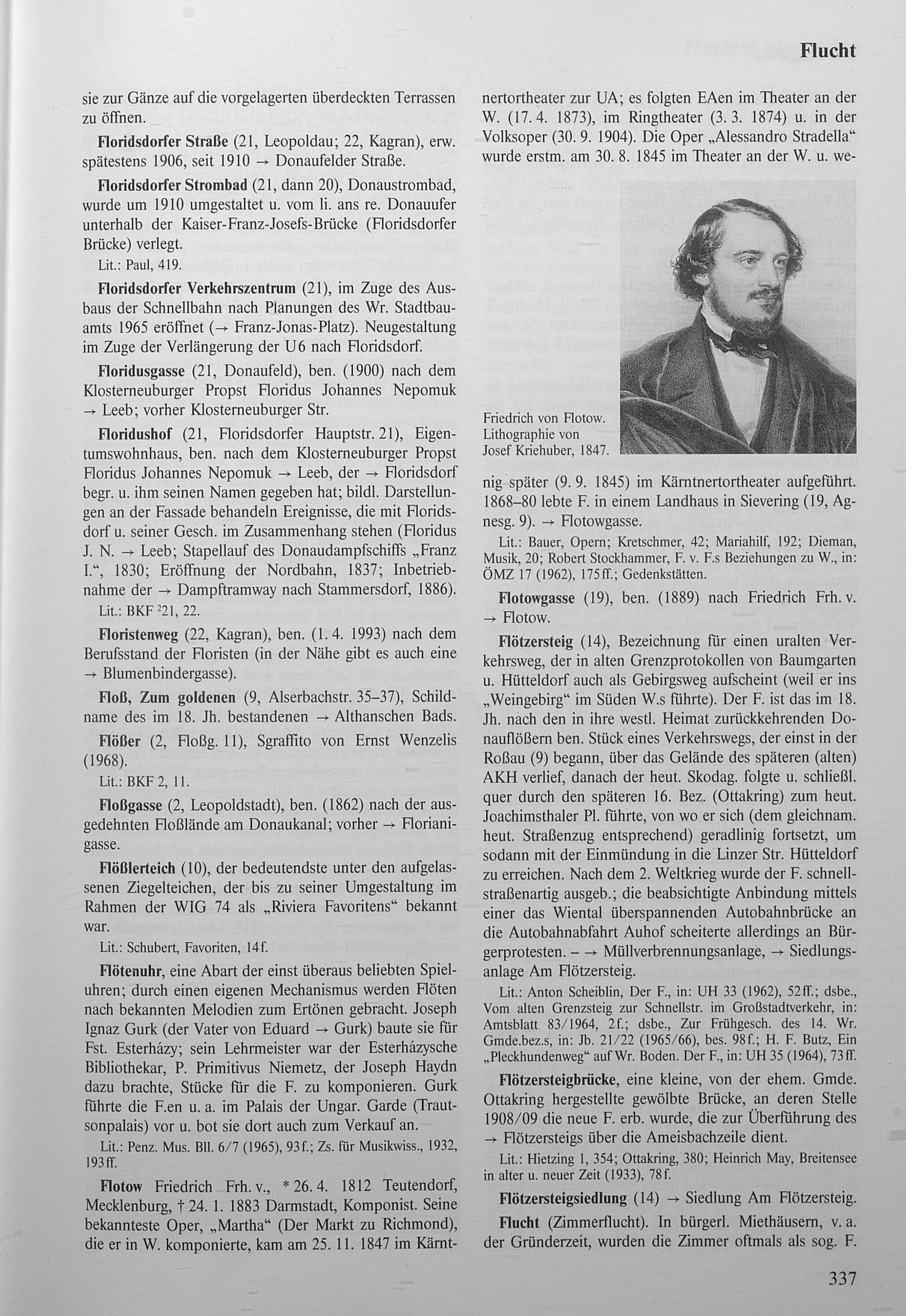 Flucht

sie zur Gänze auf die vorgelagerten überdeckten Terrassen zu öffnen.

Floridsdorfer Straße (21, Leopoldau; 22, Kagran), erw. spätestens 1906, seit 1910 → Donaufelder Straße.

Floridsdorfer Strombad (21, dann 20), Donaustrombad, wurde um 1910 umgestaltet u. vom li. ans re. Donauufer unterhalb der Kaiser-Franz-Josefs-Brücke (Floridsdorfer Brücke) verlegt.

Lit.: Paul, 419.

Floridsdorfer Verkehrszentrum (21), im Zuge des Ausbaus der Schnellbahn nach Planungen des Wr. Stadtbauamts 1965 eröffnet (→ Franz-Jonas-Platz). Neugestaltung im Zuge der Verlängerung der U6 nach Floridsdorf.

Floridusgasse (21, Donaufeld), ben. (1900) nach dem Klosterneuburger Propst Floridus Johannes Nepomuk → Leeb; vorher Klosterneuburger Str.

Floridushof (21, Floridsdorfer Hauptstr. 21), Eigentumswohnhaus, ben. nach dem Klosterneuburger Propst Floridus Johannes Nepomuk → Leeb, der → Floridsdorf begr. u. ihm seinen Namen gegeben hat; bildl. Darstellungen an der Fassade behandeln Ereignisse, die mit Floridsdorf u. seiner Gesch. im Zusammenhang stehen (Floridus J. N. → Leeb; Stapellauf des Donaudampfschiffs „Franz I.“, 1830; Eröffnung der Nordbahn, 1837; Inbetriebnahme der → Dampftramway nach Stammersdorf, 1886).

Lit.: BKF $^2$21, 22.

Floristenweg (22, Kagran), ben. (1. 4. 1993) nach dem Berufsstand der Floristen (in der Nähe gibt es auch eine → Blumenbindergasse).

Floß, Zum goldenen (9, Alserbachstr. 35–37), Schildname des im 18. Jh. bestandenen → Althanschen Bads.

Flößer (2, Floßg. 11), Sgraffito von Ernst Wenzelis (1968).

Lit.: BKF 2, 11.

Floßgasse (2, Leopoldstadt), ben. (1862) nach der ausgedehnten Floßlände am Donaukanal; vorher → Florianigasse.

Flößlerteich (10), der bedeutendste unter den aufgelassenen Ziegelteichen, der bis zu seiner Umgestaltung im Rahmen der WIG 74 als „Riviera Favoritens“ bekannt war.

Lit.: Schubert, Favoriten, 14f.

Flötenuhr, eine Abart der einst überaus beliebten Spieluhren; durch einen eigenen Mechanismus werden Flöten nach bekannten Melodien zum Ertönen gebracht. Joseph Ignaz Gurk (der Vater von Eduard → Gurk) baute sie für Fst. Esterházy; sein Lehrmeister war der Esterházysche Bibliothekar, P. Primitivus Niemetz, der Joseph Haydn dazu brachte, Stücke für die F. zu komponieren. Gurk führte die F.en u. a. im Palais der Ungar. Garde (Trautsonpalais) vor u. bot sie dort auch zum Verkauf an.

Lit.: Penz. Mus. Bll. 6/7 (1965), 93f.; Zs. für Musikwiss., 1932, 193ff.

Flotow Friedrich Frh. v., * 26. 4. 1812 Teutendorf, Mecklenburg, † 24. 1. 1883 Darmstadt, Komponist. Seine bekannteste Oper, „Martha“ (Der Markt zu Richmond), die er in W. komponierte, kam am 25. 11. 1847 im Kärntnertortheater zur UA; es folgten EAen im Theater an der W. (17. 4. 1873), im Ringtheater (3. 3. 1874) u. in der Volksoper (30. 9. 1904). Die Oper „Alessandro Stradella“ wurde erstm. am 30. 8. 1845 im Theater an der W. u. wenig später (9. 9. 1845) im Kärntnertortheater aufgeführt. 1868–80 lebte F. in einem Landhaus in Sievering (19, Agnesg. 9). → Flotowgasse.

Friedrich von Flotow. Lithographie von Josef Kriehuber, 1847.

Lit.: Bauer, Opern; Kretschmer, 42; Mariahilf, 192; Dieman, Musik, 20; Robert Stockhammer, F. v. F.s Beziehungen zu W., in: ÖMZ 17 (1962), 175ff.; Gedenkstätten.

Flotowgasse (19), ben. (1889) nach Friedrich Frh. v. → Flotow.

Flötzersteig (14), Bezeichnung für einen uralten Verkehrsweg, der in alten Grenzprotokollen von Baumgarten u. Hütteldorf auch als Gebirgsweg aufscheint (weil er ins „Weingebirg“ im Süden W.s führte). Der F. ist das im 18. Jh. nach den in ihre westl. Heimat zurückkehrenden Donauflößern ben. Stück eines Verkehrswegs, der einst in der Roßau (9) begann, über das Gelände des späteren (alten) AKH verlief, danach der heut. Skodag. folgte u. schließl. quer durch den späteren 16. Bez. (Ottakring) zum heut. Joachimsthaler Pl. führte, von wo er sich (dem gleichnam. heut. Straßenzug entsprechend) geradlinig fortsetzt, um sodann mit der Einmündung in die Linzer Str. Hütteldorf zu erreichen. Nach dem 2. Weltkrieg wurde der F. schnellstraßenartig ausgeb.; die beabsichtigte Anbindung mittels einer das Wiental überspannenden Autobahnbrücke an die Autobahnabfahrt Auhof scheiterte allerdings an Bürgerprotesten. – → Müllverbrennungsanlage, → Siedlungsanlage Am Flötzersteig.

Lit.: Anton Scheiblin, Der F., in: UH 33 (1962), 52ff.; dsbe., Vom alten Grenzsteig zur Schnellstr. im Großstadtverkehr, in: Amtsblatt 83/1964, 2f.; dsbe., Zur Frühgesch. des 14. Wr. Gmde.bez.s, in: Jb. 21/22 (1965/66), bes. 98f.; H. F. Butz, Ein „Pleckhundenweg“ auf Wr. Boden. Der F., in: UH 35 (1964), 73ff.

Flötzersteigbrücke, eine kleine, von der ehem. Gmde. Ottakring hergestellte gewölbte Brücke, an deren Stelle 1908/09 die neue F. erb. wurde, die zur Überführung des → Flötzersteigs über die Ameisbachzeile dient.

Lit.: Hietzing 1, 354; Ottakring, 380; Heinrich May, Breitensee in alter u. neuer Zeit (1933), 78f.

Flötzersteigsiedlung (14) → Siedlung Am Flötzersteig.

Flucht (Zimmerflucht). In bürgerl. Miethäusern, v. a. der Gründerzeit, wurden die Zimmer oftmals als sog. F.

337